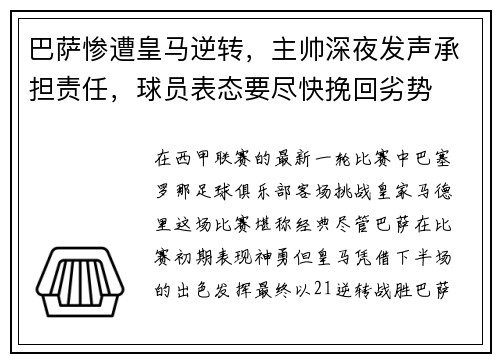 巴萨惨遭皇马逆转，主帅深夜发声承担责任，球员表态要尽快挽回劣势

在西甲联赛的最新一轮比赛中巴塞罗那足球俱乐部客场挑战皇家马德里这场比赛堪称经典尽管巴萨在比赛初期表现神勇但皇马凭借下半场的出色发挥最终以21逆转战胜巴萨